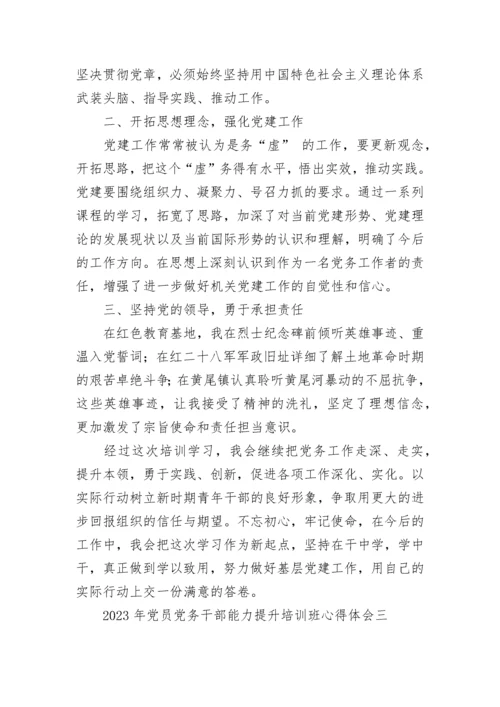 坚决贯彻党章，必须始终坚持用中国特色社会主义理论体系武装头脑、指导实践、推动工作。

二、开拓思想理念，强化党建工作

党建工作常常被认为是务“虚” 的工作，要更新观念，开拓思路，把这个“虚”务得有水平，悟出实效，推动实践。党建要围绕组织力、凝聚力、号召力抓的要求。通过一系列课程的学习，拓宽了思路，加深了对当前党建形势、党建理论的发展现状以及当前国际形势的认识和理解，明确了今后的工作方向。在思想上深刻认识到作为一名党务工作者的责任，增强了进一步做好机关党建工作的自觉性和信心。

三、坚持党的领导，勇于承担责任

在红色教育基地，我在烈士纪念碑前倾听英雄事迹、重温入党誓词；在红二十八军军政旧址详细了解土地革命时期的艰苦卓绝斗争；在黄尾镇认真聆听黄尾河暴动的不屈抗争，这些英雄事迹，让我接受了精神的洗礼，坚定了理想信念，更加激发了宗旨使命和责任担当意识。

经过这次培训学习，我会继续把党务工作走深、走实，提升本领，勇于实践、创新，促进各项工作深化、实化。以实际行动树立新时期青年干部的良好形象，争取用更大的进步回报组织的信任与期望。不忘初心，牢记使命，在今后的工作中，我会把这次学习作为新起点，坚持在干中学，学中干，真正做到学以致用，努力做好基层党建工作，用自己的实际行动上交一份满意的答卷。

2023 年党员党务干部能力提升培训班心得体会三